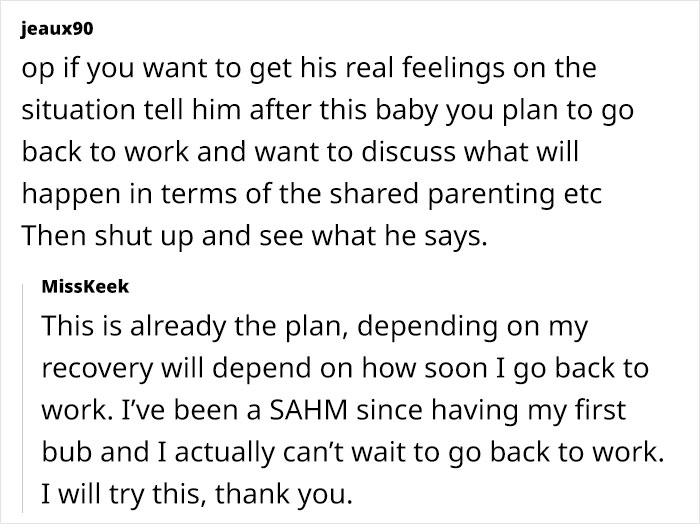 jeaux90

op if you want to get his real feelings on the situation tell him after this baby you plan to go back to work and want to discuss what will happen in terms of the shared parenting etc Then shut up and see what he says.

MissKeek

This is already the plan, depending on my recovery will depend on how soon I go back to work. I've been a SAHM since having my first bub and I actually can't wait to go back to work. I will try this, thank you.